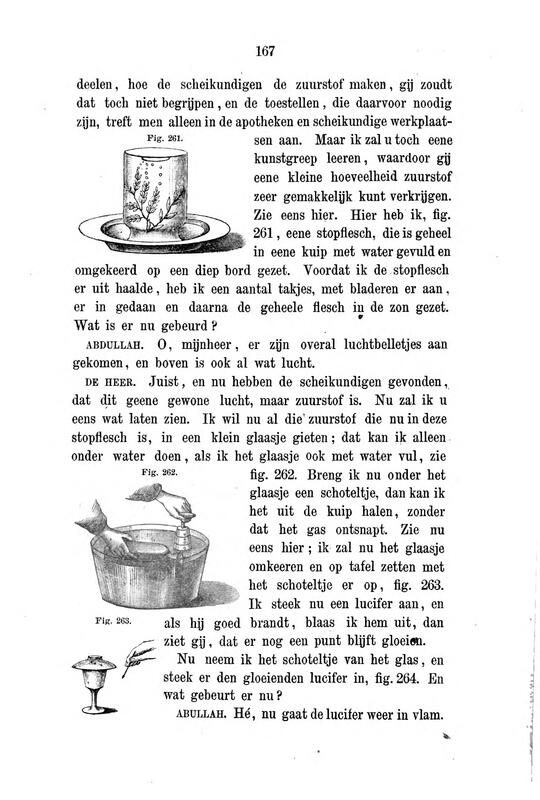 167

deelen, hoe de scheikundigen de zuurstof maken, gij zoudt dat toch niet begrijpen, en de toestellen, die daarvoor noodig zijn, treft men alleen in de apotheken en scheikundige werkplaatsen aan. Maar ik zal u toch eene kunstgreep leeren, waardoor gij eene kleine hoeveelheid zuurstof zeer gemakkelijk kunt verkrijgen. Zie eens hier. Hier heb ik, fig. 261, eene stopflesch, die is geheel in eene kuip met water gevuld en omgekeerd op een diep bord gezet. Voordat ik de stopflesch er uit haalde, heb ik een aantal takjes, met bladeren er aan, er in gedaan en daarna de geheele flesch in de zon gezet. Wat is er nu gebeurd?

Fig. 261.

ABDULLAH. O, mijnheer, er zijn overal luchtbelletjes aan gekomen, en boven is ook al wat lucht.

DE HEER. Juist, en nu hebben de scheikundigen gevonden, dat dit geene gewone lucht, maar zuurstof is. Nu zal ik u eens wat laten zien. Ik wil nu al die zuurstof die nu in deze stopflesch is, in een klein glaasje gieten; dat kan ik alleen onder water doen, als ik het glaasje ook met water vul, zie fig. 262. Breng ik nu onder het glaasje een schoteltje, dan kan ik het uit de kuip halen, zonder dat het gas ontsnapt. Zie nu eens hier; ik zal nu het glaasje omkeeren en op tafel zetten met het schoteltje er op, fig. 263. Ik steek nu een lucifer aan, en als hij goed brandt, blaas ik hem uit, dan ziet gij, dat er nog een punt blijft gloeien.

Fig. 262.

Fig. 263.

Nu neem ik het schoteltje van het glas, en steek er den gloeienden lucifer in, fig. 264. En wat gebeurt er nu?

ABULLAH. Hé, nu gaat de lucifer weer in vlam.